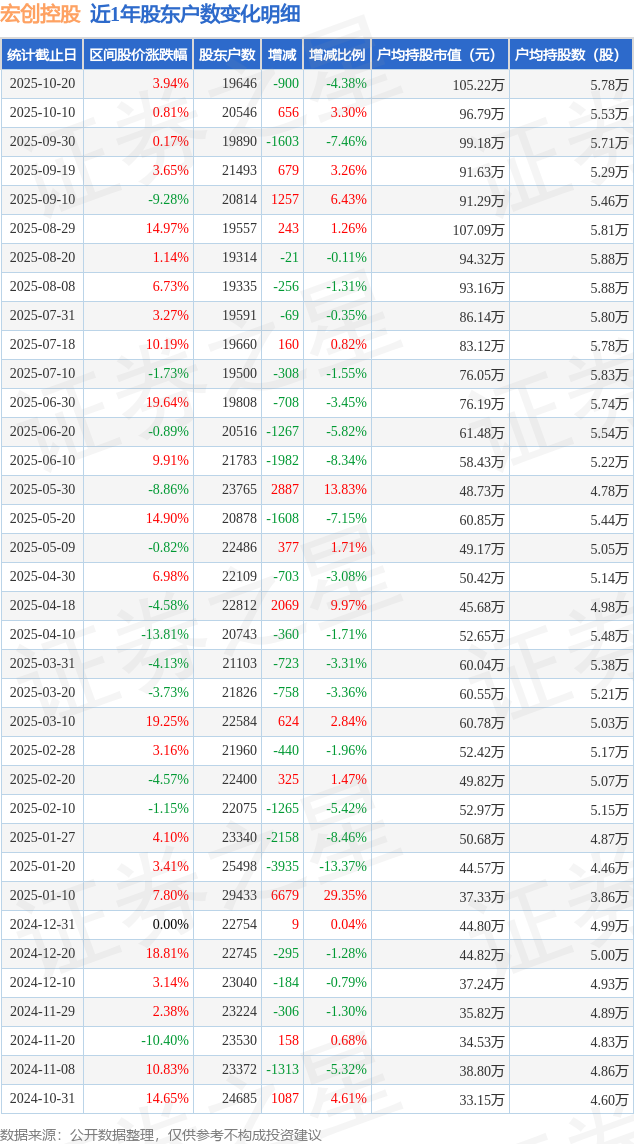 宏创控股 近1年股东户数变化明细

| 统计截止日 | 区间股价涨跌幅 | 股东户数 | 增减 | 增减比例 | 户均持股市值（元） | 户均持股数（股） |
|---|---|---|---|---|---|---|
| 2025-10-20 | 3.94% | 19646 | -900 | -4.38% | 105.22万 | 5.78万 |
| 2025-10-10 | 0.81% | 20546 | 656 | 3.30% | 96.79万 | 5.53万 |
| 2025-09-30 | 0.17% | 19890 | -1603 | -7.46% | 99.18万 | 5.71万 |
| 2025-09-19 | 3.65% | 21493 | 679 | 3.26% | 91.63万 | 5.29万 |
| 2025-09-10 | -9.28% | 20814 | 1257 | 6.43% | 91.29万 | 5.46万 |
| 2025-08-29 | 14.97% | 19557 | 243 | 1.26% | 107.09万 | 5.81万 |
| 2025-08-20 | 1.14% | 19314 | -21 | -0.11% | 94.32万 | 5.88万 |
| 2025-08-08 | 6.73% | 19335 | -256 | -1.31% | 93.16万 | 5.88万 |
| 2025-07-31 | 3.27% | 19591 | -69 | -0.35% | 86.14万 | 5.80万 |
| 2025-07-18 | 10.19% | 19660 | 160 | 0.82% | 83.12万 | 5.78万 |
| 2025-07-10 | -1.73% | 19500 | -308 | -1.55% | 76.05万 | 5.83万 |
| 2025-06-30 | 19.64% | 19808 | -708 | -3.45% | 76.19万 | 5.74万 |
| 2025-06-20 | -0.89% | 20516 | -1267 | -5.82% | 61.48万 | 5.54万 |
| 2025-06-10 | 9.91% | 21783 | -1982 | -8.34% | 58.43万 | 5.22万 |
| 2025-05-30 | -8.86% | 23765 | 2887 | 13.83% | 48.73万 | 4.78万 |
| 2025-05-20 | 14.90% | 20878 | -1608 | -7.15% | 60.85万 | 5.44万 |
| 2025-05-09 | -0.82% | 22486 | 377 | 1.71% | 49.17万 | 5.05万 |
| 2025-04-30 | 6.98% | 22109 | -703 | -3.08% | 50.42万 | 5.14万 |
| 2025-04-18 | -4.58% | 22812 | 2069 | 9.97% | 45.68万 | 4.98万 |
| 2025-04-10 | -13.81% | 20743 | -360 | -1.71% | 52.65万 | 5.48万 |
| 2025-03-31 | -4.13% | 21103 | -723 | -3.31% | 60.04万 | 5.38万 |
| 2025-03-20 | -3.73% | 21826 | -758 | -3.36% | 60.55万 | 5.21万 |
| 2025-03-10 | 19.25% | 22584 | 624 | 2.84% | 60.78万 | 5.03万 |
| 2025-02-28 | 3.16% | 21960 | -440 | -1.96% | 52.42万 | 5.17万 |
| 2025-02-20 | -4.57% | 22400 | 325 | 1.47% | 49.82万 | 5.07万 |
| 2025-02-10 | -1.15% | 22075 | -1265 | -5.42% | 52.97万 | 5.15万 |
| 2025-01-27 | 4.10% | 23340 | -2158 | -8.46% | 50.68万 | 4.87万 |
| 2025-01-20 | 3.41% | 25498 | -3935 | -13.37% | 44.57万 | 4.46万 |
| 2025-01-10 | 7.80% | 29433 | 6679 | 29.35% | 37.33万 | 3.86万 |
| 2024-12-31 | 0.00% | 22754 | 9 | 0.04% | 44.80万 | 4.99万 |
| 2024-12-20 | 18.81% | 22745 | -295 | -1.28% | 44.82万 | 5.00万 |
| 2024-12-10 | 3.14% | 23040 | -184 | -0.79% | 37.24万 | 4.93万 |
| 2024-11-29 | 2.38% | 23224 | -306 | -1.30% | 35.82万 | 4.89万 |
| 2024-11-20 | -10.40% | 23530 | 158 | 0.68% | 34.53万 | 4.83万 |
| 2024-11-08 | 10.83% | 23372 | -1313 | -5.32% | 38.80万 | 4.86万 |
| 2024-10-31 | 14.65% | 24685 | 1087 | 4.61% | 33.15万 | 4.60万 |

数据来源：公开数据整理，仅供参考不构成投资建议